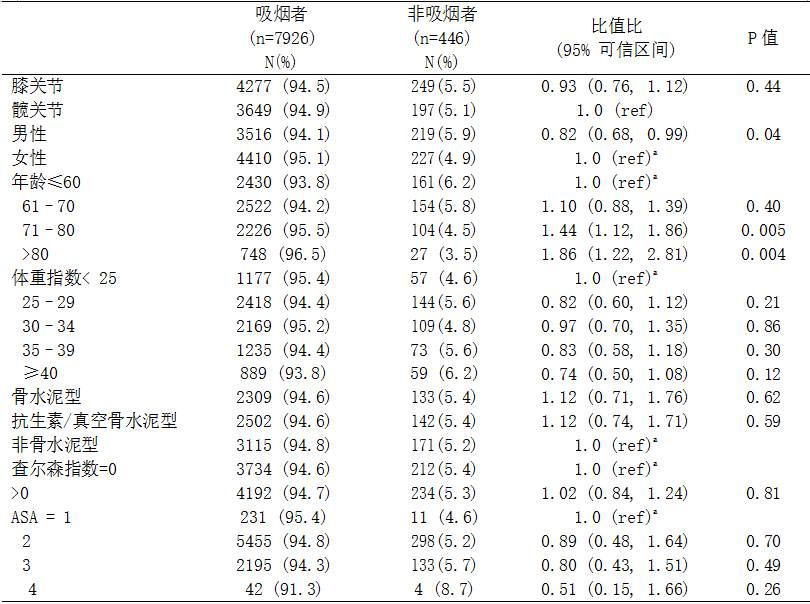 |  | 吸烟者 (n=7926) N(%) | 非吸烟者 (n=446) N(%) | 比值比 (95% 可信区间) | P 值 |
|---|---|---|---|---|
| 膝关节 | 4277 (94.5) | 249(5.5) | 0.93 (0.76, 1.12) | 0.44 |
| 髋关节 | 3649 (94.9) | 197(5.1) | 1.0 (ref) |  |
| 男性 | 3516 (94.1) | 219(5.9) | 0.82 (0.68, 0.99) | 0.04 |
| 女性 | 4410 (95.1) | 227(4.9) | 1.0 (ref)$^a$ |  |
| 年龄≤60 | 2430 (93.8) | 161(6.2) | 1.0 (ref)$^a$ |  |
| 61 - 70 | 2522 (94.2) | 154(5.8) | 1.10 (0.88, 1.39) | 0.40 |
| 71 - 80 | 2226 (95.5) | 104(4.5) | 1.44 (1.12, 1.86) | 0.005 |
| >80 | 748 (96.5) | 27 (3.5) | 1.86 (1.22, 2.81) | 0.004 |
| 体重指数< 25 | 1177 (95.4) | 57 (4.6) | 1.0 (ref)$^a$ |  |
| 25 - 29 | 2418 (94.4) | 144(5.6) | 0.82 (0.60, 1.12) | 0.21 |
| 30 - 34 | 2169 (95.2) | 109(4.8) | 0.97 (0.70, 1.35) | 0.86 |
| 35 - 39 | 1235 (94.4) | 73 (5.6) | 0.83 (0.58, 1.18) | 0.30 |
| ≥40 | 889 (93.8) | 59 (6.2) | 0.74 (0.50, 1.08) | 0.12 |
| 骨水泥型 | 2309 (94.6) | 133(5.4) | 1.12 (0.71, 1.76) | 0.62 |
| 抗生素/真空骨水泥型 | 2502 (94.6) | 142(5.4) | 1.12 (0.74, 1.71) | 0.59 |
| 非骨水泥型 | 3115 (94.8) | 171(5.2) | 1.0 (ref)$^a$ |  |
| 查尔森指数=0 | 3734 (94.6) | 212(5.4) | 1.0 (ref)$^a$ |  |
| >0 | 4192 (94.7) | 234(5.3) | 1.02 (0.84, 1.24) | 0.81 |
| ASA = 1 | 231 (95.4) | 11 (4.6) | 1.0 (ref)$^a$ |  |
| 2 | 5455 (94.8) | 298(5.2) | 0.89 (0.48, 1.64) | 0.70 |
| 3 | 2195 (94.3) | 133(5.7) | 0.80 (0.43, 1.51) | 0.49 |
| 4 | 42 (91.3) | 4 (8.7) | 0.51 (0.15, 1.66) | 0.26 |